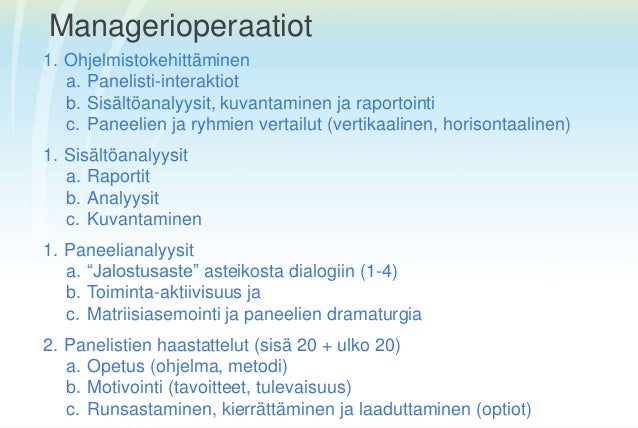 Managerioperaatiot

1. Ohjelmistokehittäminen
a. Panelisti-interaktiot
b. Sisältöanalyysit, kuvantaminen ja raportointi
c. Paneelien ja ryhmien vertailut (vertikaalinen, horisontaalinen)

1. Sisältöanalyysit
a. Raportit
b. Analyysit
c. Kuvantaminen

1. Paneelianalyysit
a. “Jalostusaste” asteikosta dialogiin (1-4)
b. Toiminta-aktiivisuus ja
c. Matriisiasemointi ja paneelien dramaturgia

2. Panelistien haastattelut (sisä 20 + ulko 20)
a. Opetus (ohjelma, metodi)
b. Motivointi (tavoitteet, tulevaisuus)
c. Runsastaminen, kierrättäminen ja laaduttaminen (optiot)